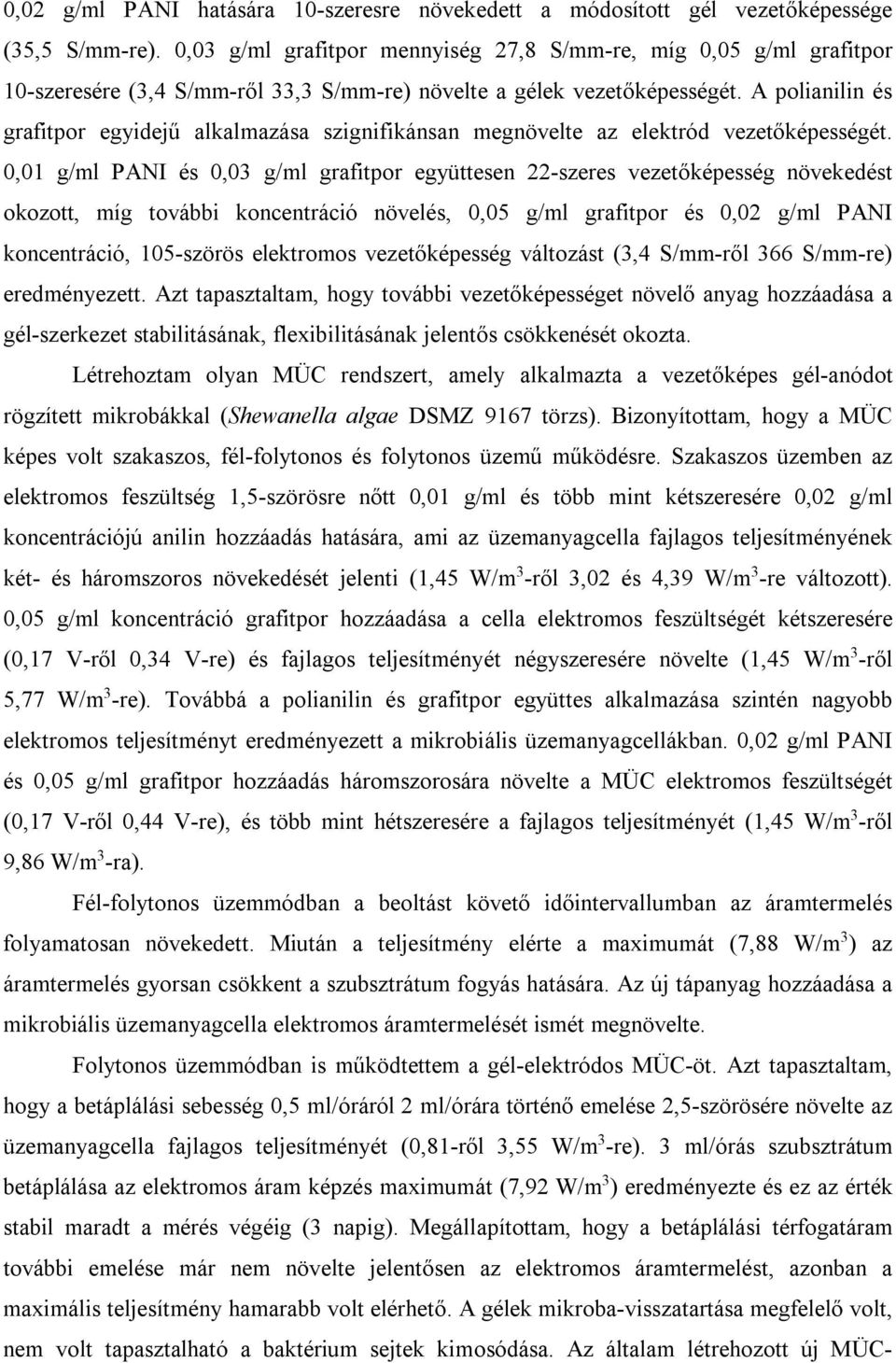 0,02 g/ml PANI hatására 10-szeresre növekedett a módosított gél vezetőképessége (35,5 S/mm-re). 0,03 g/ml grafitpor mennyiség 27,8 S/mm-re, míg 0,05 g/ml grafitpor 10-szeresére (3,4 S/mm-ről 33,3 S/mm-re) növelte a gélek vezetőképességét. A polianilin és grafitpor egyidejű alkalmazása szignifikánsan megnövelte az elektród vezetőképességét. 0,01 g/ml PANI és 0,03 g/ml grafitpor együttesen 22-szeres vezetőképesség növekedést okozott, míg további koncentráció növelés, 0,05 g/ml grafitpor és 0,02 g/ml PANI koncentráció, 105-szörös elektromos vezetőképesség változást (3,4 S/mm-ről 366 S/mm-re) eredményezett. Azt tapasztaltam, hogy további vezetőképességet növelő anyag hozzáadása a gél-szerkezet stabilitásának, flexibilitásának jelentős csökkenését okozta.

Létrehoztam olyan MÜC rendszert, amely alkalmazta a vezetőképes gél-anódot rögzített mikrobákkal (Shewanella algae DSMZ 9167 törzs). Bizonyítottam, hogy a MÜC képes volt szakaszos, fél-folytonos és folytonos üzemű működésre. Szakaszos üzemben az elektromos feszültség 1,5-szörösre nőtt 0,01 g/ml és több mint kétszeresére 0,02 g/ml koncentrációjú anilin hozzáadás hatására, ami az üzemanyagcella fajlagos teljesítményének két- és háromszoros növekedését jelenti (1,45 W/m$^3$-ről 3,02 és 4,39 W/m$^3$-re változott). 0,05 g/ml koncentráció grafitpor hozzáadása a cella elektromos feszültségét kétszeresére (0,17 V-ről 0,34 V-re) és fajlagos teljesítményét négyszeresére növelte (1,45 W/m$^3$-ről 5,77 W/m$^3$-re). Továbbá a polianilin és grafitpor együttes alkalmazása szintén nagyobb elektromos teljesítményt eredményezett a mikrobiális üzemanyagcellákban. 0,02 g/ml PANI és 0,05 g/ml grafitpor hozzáadás háromszorosára növelte a MÜC elektromos feszültségét (0,17 V-ről 0,44 V-re), és több mint hétszeresére a fajlagos teljesítményét (1,45 W/m$^3$-ről 9,86 W/m$^3$-ra).

Fél-folytonos üzemmódban a beoltást követő időintervallumban az áramtermelés folyamatosan növekedett. Miután a teljesítmény elérte a maximumát (7,88 W/m$^3$) az áramtermelés gyorsan csökkent a szubsztrátum fogyás hatására. Az új tápanyag hozzáadása a mikrobiális üzemanyagcella elektromos áramtermelését ismét megnövelte.

Folytonos üzemmódban is működtettem a gél-elektródos MÜC-öt. Azt tapasztaltam, hogy a betáplálási sebesség 0,5 ml/óráról 2 ml/órára történő emelése 2,5-szörösére növelte az üzemanyagcella fajlagos teljesítményét (0,81-ről 3,55 W/m$^3$-re). 3 ml/órás szubsztrátum betáplálása az elektromos áram képzés maximumát (7,92 W/m$^3$) eredményezte és ez az érték stabil maradt a mérés végéig (3 napig). Megállapítottam, hogy a betáplálási térfogatáram további emelése már nem növelte jelentősen az elektromos áramtermelést, azonban a maximális teljesítmény hamarabb volt elérhető. A gélek mikroba-visszatartása megfelelő volt, nem volt tapasztalható a baktérium sejtek kimosódása. Az általam létrehozott új MÜC-